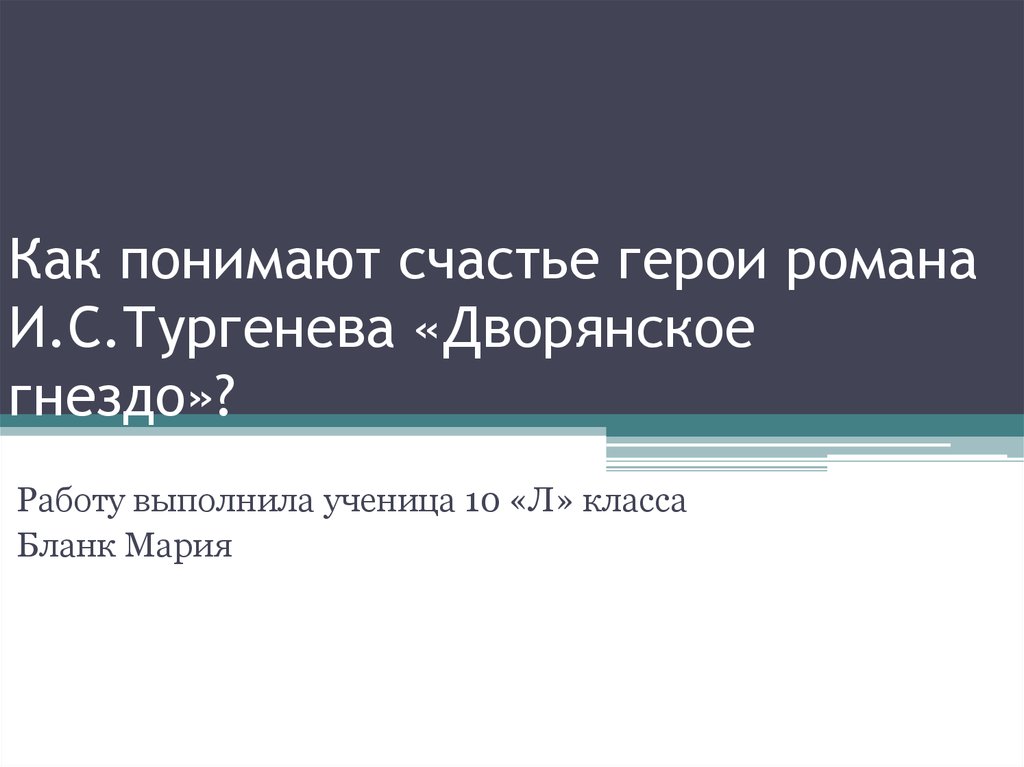 Как понимают счастье герои романа И.С.Тургенева «Дворянское гнездо»?

Работу выполнила ученица 10 «Л» класса
Бланк Мария